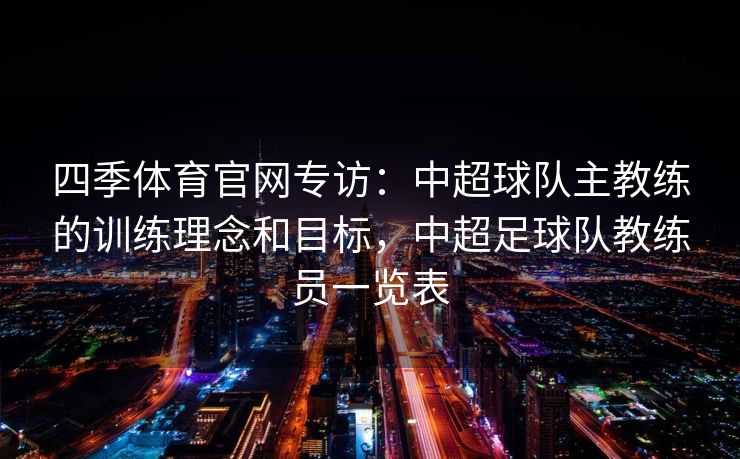 四季体育官网专访：中超球队主教练的训练理念和目标，中超足球队教练员一览表